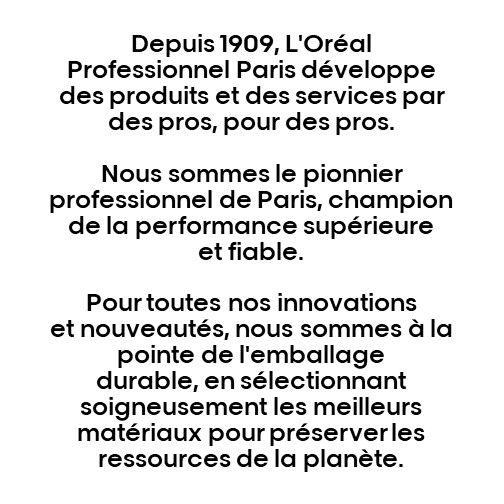 Depuis 1909, L'Oréal Professionnel Paris développe des produits et des services par des pros, pour des pros.

Nous sommes le pionnier professionnel de Paris, champion de la performance supérieure et fiable.

Pour toutes nos innovations et nouveautés, nous sommes à la pointe de l'emballage durable, en sélectionnant soigneusement les meilleurs matériaux pour préserver les ressources de la planète.